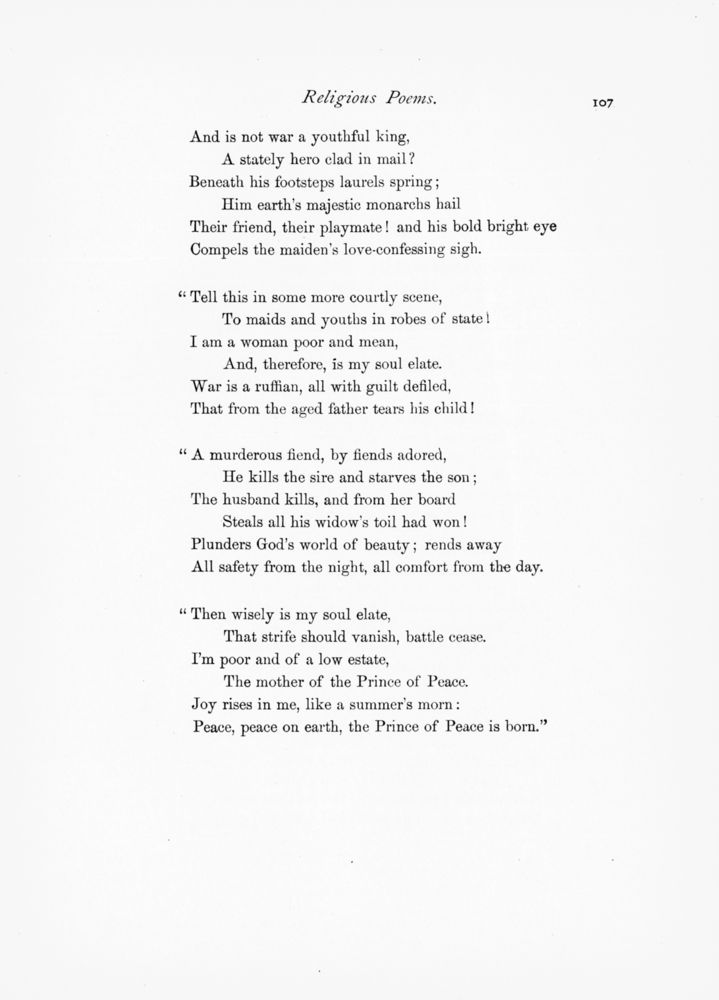 Religious Poems. 107

And is not war a youthful king,
A stately hero clad in mail?
Beneath his footsteps laurels spring;
Him earth's majestic monarchs hail
Their friend, their playmate! and his bold bright eye
Compels the maiden's love-confessing sigh.

"Tell this in some more courtly scene,
To maids and youths in robes of state!
I am a woman poor and mean,
And, therefore, is my soul elate.
War is a ruffian, all with guilt defiled,
That from the aged father tears his child!

"A murderous fiend, by fiends adored,
He kills the sire and starves the son;
The husband kills, and from her board
Steals all his widow's toil had won!
Plunders God's world of beauty; rends away
All safety from the night, all comfort from the day.

"Then wisely is my soul elate,
That strife should vanish, battle cease.
I'm poor and of a low estate,
The mother of the Prince of Peace.
Joy rises in me, like a summer's morn:
Peace, peace on earth, the Prince of Peace is born."